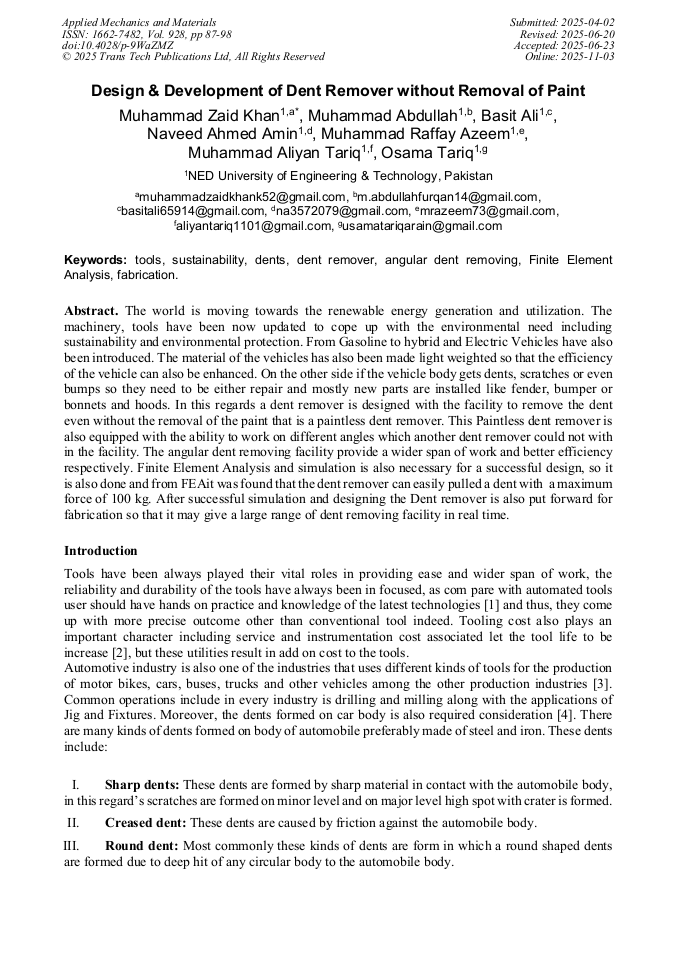 Applied Mechanics and Materials
ISSN: 1662-7482, Vol. 928, pp 87-98
doi:10.4028/p-9WaZMZ
© 2025 Trans Tech Publications Ltd, All Rights Reserved

Submitted: 2025-04-02
Revised: 2025-06-20
Accepted: 2025-06-23
Online: 2025-11-03

Design & Development of Dent Remover without Removal of Paint

Muhammad Zaid Khan$^{1,a*}$, Muhammad Abdullah$^{1,b}$, Basit Ali$^{1,c}$, Naveed Ahmed Amin$^{1,d}$, Muhammad Raffay Azeem$^{1,e}$, Muhammad Aliyan Tariq$^{1,f}$, Osama Tariq$^{1,g}$

$^{1}$NED University of Engineering & Technology, Pakistan

$^{a}$muhammadzaidkhank52@gmail.com, $^{b}$m.abdullahfurqan14@gmail.com, $^{c}$basitali65914@gmail.com, $^{d}$na3572079@gmail.com, $^{e}$mrazeem73@gmail.com, $^{f}$aliyantariq1101@gmail.com, $^{g}$usamatariqarain@gmail.com

Keywords: tools, sustainability, dents, dent remover, angular dent removing, Finite Element Analysis, fabrication.

Abstract. The world is moving towards the renewable energy generation and utilization. The machinery, tools have been now updated to cope up with the environmental need including sustainability and environmental protection. From Gasoline to hybrid and Electric Vehicles have also been introduced. The material of the vehicles has also been made light weighted so that the efficiency of the vehicle can also be enhanced. On the other side if the vehicle body gets dents, scratches or even bumps so they need to be either repair and mostly new parts are installed like fender, bumper or bonnets and hoods. In this regards a dent remover is designed with the facility to remove the dent even without the removal of the paint that is a paintless dent remover. This Paintless dent remover is also equipped with the ability to work on different angles which another dent remover could not with in the facility. The angular dent removing facility provide a wider span of work and better efficiency respectively. Finite Element Analysis and simulation is also necessary for a successful design, so it is also done and from FEAit was found that the dent remover can easily pulled a dent with a maximum force of 100 kg. After successful simulation and designing the Dent remover is also put forward for fabrication so that it may give a large range of dent removing facility in real time.

Introduction

Tools have been always played their vital roles in providing ease and wider span of work, the reliability and durability of the tools have always been in focused, as com pare with automated tools user should have hands on practice and knowledge of the latest technologies [1] and thus, they come up with more precise outcome other than conventional tool indeed. Tooling cost also plays an important character including service and instrumentation cost associated let the tool life to be increase [2], but these utilities result in add on cost to the tools.
Automotive industry is also one of the industries that uses different kinds of tools for the production of motor bikes, cars, buses, trucks and other vehicles among the other production industries [3]. Common operations include in every industry is drilling and milling along with the applications of Jig and Fixtures. Moreover, the dents formed on car body is also required consideration [4]. There are many kinds of dents formed on body of automobile preferably made of steel and iron. These dents include:

I. Sharp dents: These dents are formed by sharp material in contact with the automobile body, in this regard's scratches are formed on minor level and on major level high spot with crater is formed.

II. Creased dent: These dents are caused by friction against the automobile body.

III. Round dent: Most commonly these kinds of dents are form in which a round shaped dents are formed due to deep hit of any circular body to the automobile body.